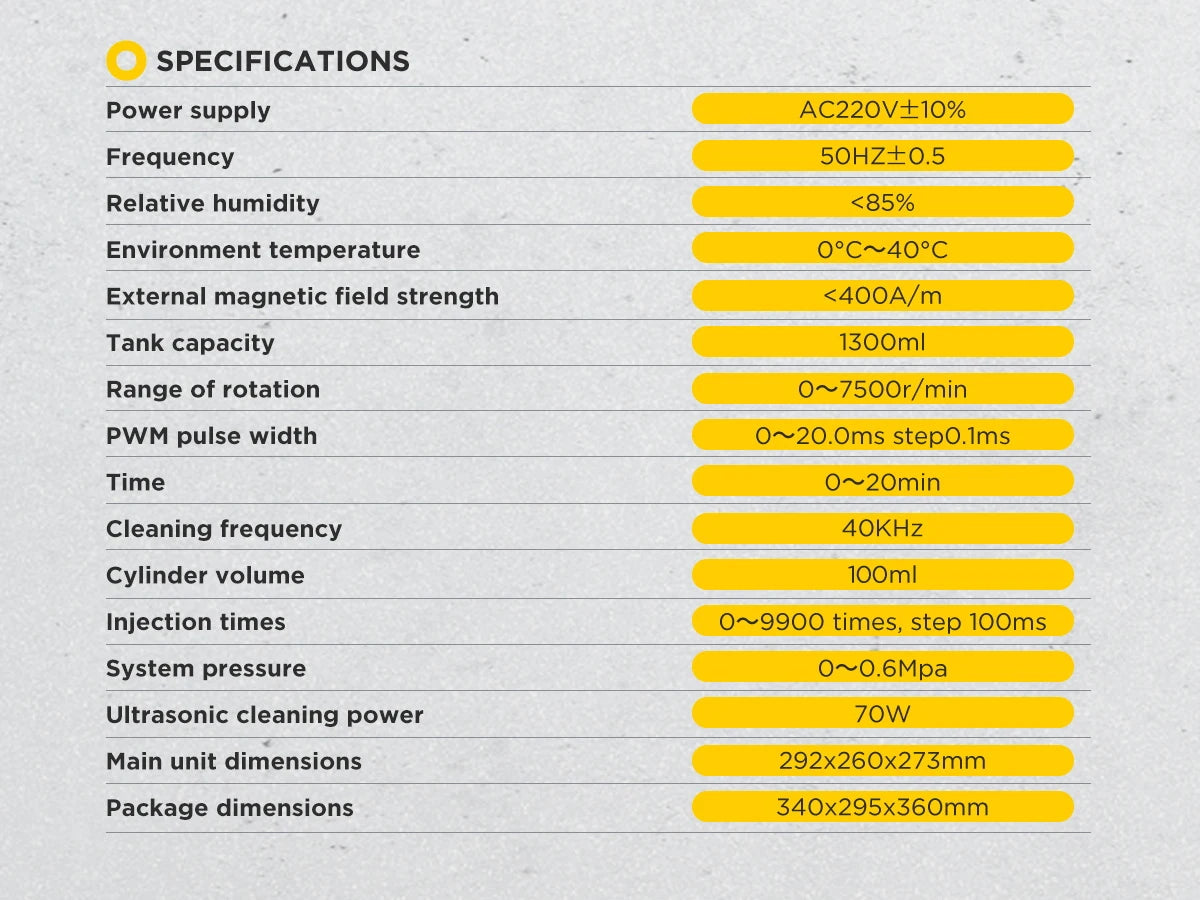 SPECIFICATIONS

| | |
|---|---|
| Power supply | AC220V±10% |
| Frequency | 50HZ±0.5 |
| Relative humidity | <85% |
| Environment temperature | 0°C～40°C |
| External magnetic field strength | <400A/m |
| Tank capacity | 1300ml |
| Range of rotation | 0～7500r/min |
| PWM pulse width | 0～20.0ms step0.1ms |
| Time | 0～20min |
| Cleaning frequency | 40KHz |
| Cylinder volume | 100ml |
| Injection times | 0～9900 times, step 100ms |
| System pressure | 0～0.6Mpa |
| Ultrasonic cleaning power | 70W |
| Main unit dimensions | 292x260x273mm |
| Package dimensions | 340x295x360mm |